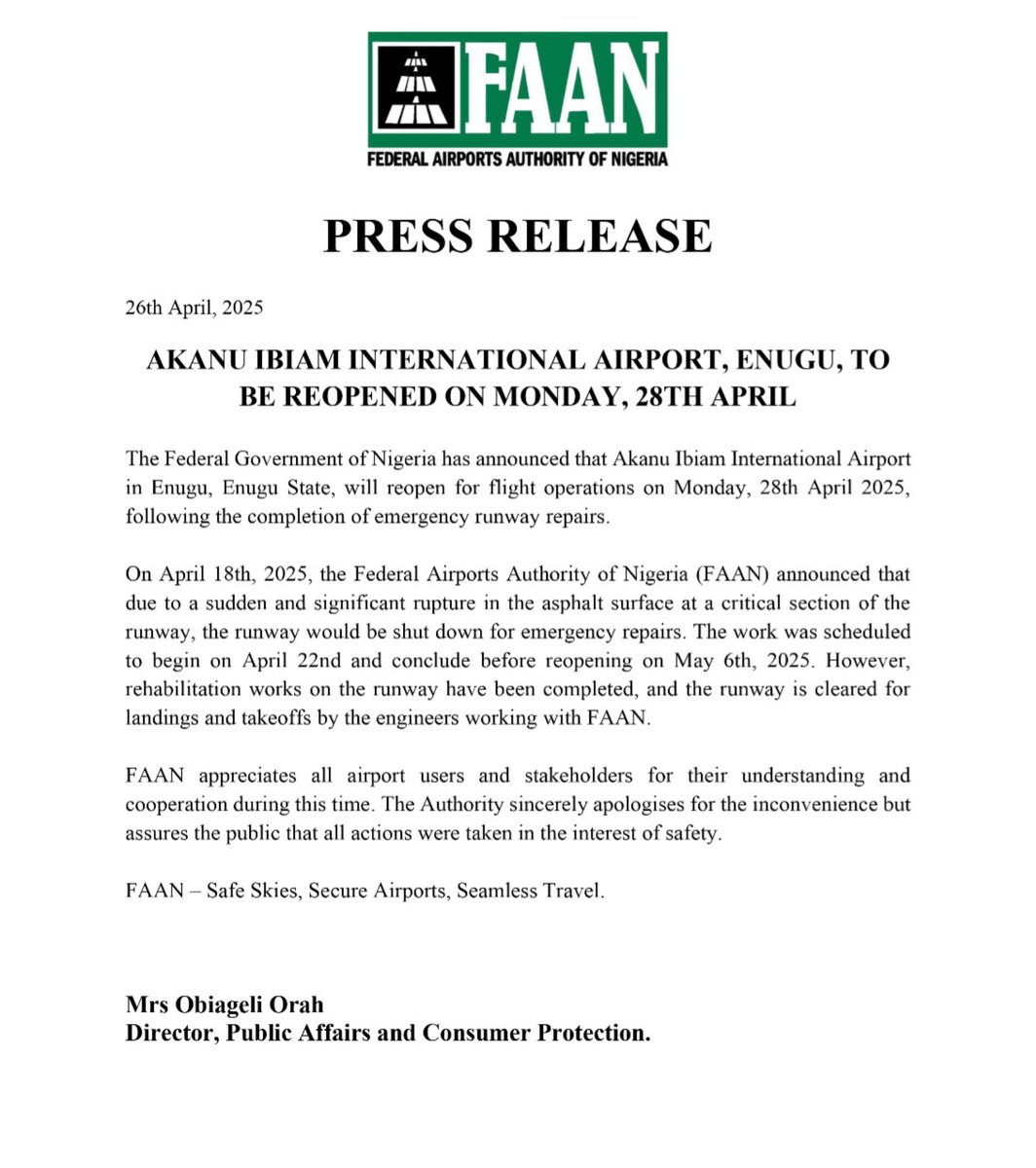 FAAN
FEDERAL AIRPORTS AUTHORITY OF NIGERIA

PRESS RELEASE

26th April, 2025

AKANU IBIAM INTERNATIONAL AIRPORT, ENUGU, TO BE REOPENED ON MONDAY, 28TH APRIL

The Federal Government of Nigeria has announced that Akanu Ibiam International Airport in Enugu, Enugu State, will reopen for flight operations on Monday, 28th April 2025, following the completion of emergency runway repairs.

On April 18th, 2025, the Federal Airports Authority of Nigeria (FAAN) announced that due to a sudden and significant rupture in the asphalt surface at a critical section of the runway, the runway would be shut down for emergency repairs. The work was scheduled to begin on April 22nd and conclude before reopening on May 6th, 2025. However, rehabilitation works on the runway have been completed, and the runway is cleared for landings and takeoffs by the engineers working with FAAN.

FAAN appreciates all airport users and stakeholders for their understanding and cooperation during this time. The Authority sincerely apologises for the inconvenience but assures the public that all actions were taken in the interest of safety.

FAAN – Safe Skies, Secure Airports, Seamless Travel.

Mrs Obiageli Orah
Director, Public Affairs and Consumer Protection.